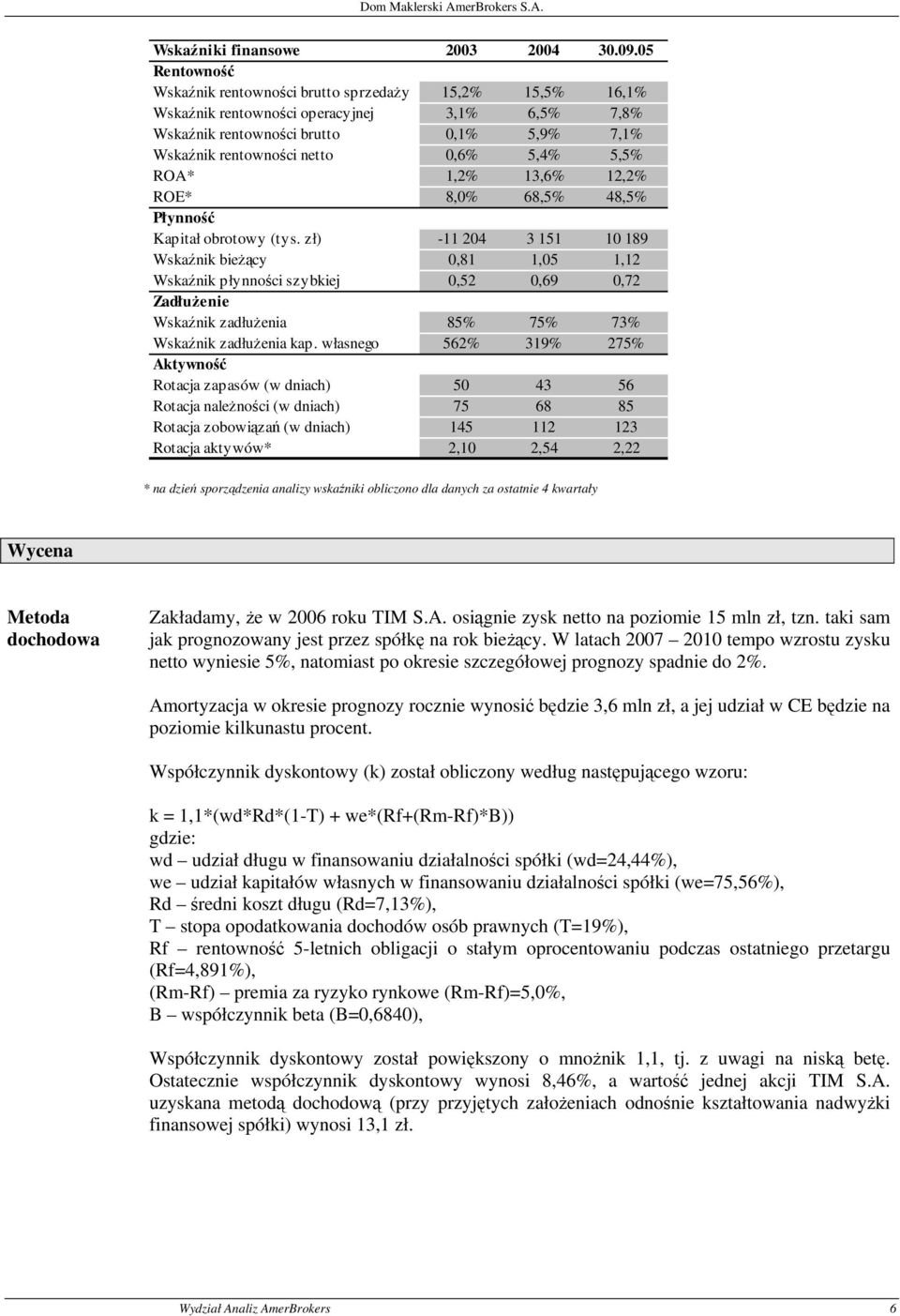 Dom Maklerski AmerBrokers S.A.

| Wskaźniki finansowe | 2003 | 2004 | 30.09.05 |
|---|---|---|---|
| Rentowność | | | |
| Wskaźnik rentowności brutto sprzedaży | 15,2% | 15,5% | 16,1% |
| Wskaźnik rentowności operacyjnej | 3,1% | 6,5% | 7,8% |
| Wskaźnik rentowności brutto | 0,1% | 5,9% | 7,1% |
| Wskaźnik rentowności netto | 0,6% | 5,4% | 5,5% |
| ROA* | 1,2% | 13,6% | 12,2% |
| ROE* | 8,0% | 68,5% | 48,5% |
| Płynność | | | |
| Kapitał obrotowy (tys. zł) | -11 204 | 3 151 | 10 189 |
| Wskaźnik bieżący | 0,81 | 1,05 | 1,12 |
| Wskaźnik płynności szybkiej | 0,52 | 0,69 | 0,72 |
| Zadłużenie | | | |
| Wskaźnik zadłużenia | 85% | 75% | 73% |
| Wskaźnik zadłużenia kap. własnego | 562% | 319% | 275% |
| Aktywność | | | |
| Rotacja zapasów (w dniach) | 50 | 43 | 56 |
| Rotacja należności (w dniach) | 75 | 68 | 85 |
| Rotacja zobowiązań (w dniach) | 145 | 112 | 123 |
| Rotacja aktywów* | 2,10 | 2,54 | 2,22 |

* na dzień sporządzenia analizy wskaźniki obliczono dla danych za ostatnie 4 kwartały

Wycena

Metoda dochodowa

Zakładamy, że w 2006 roku TIM S.A. osiągnie zysk netto na poziomie 15 mln zł, tzn. taki sam jak prognozowany jest przez spółkę na rok bieżący. W latach 2007 – 2010 tempo wzrostu zysku netto wyniesie 5%, natomiast po okresie szczegółowej prognozy spadnie do 2%.

Amortyzacja w okresie prognozy rocznie wynosić będzie 3,6 mln zł, a jej udział w CE będzie na poziomie kilkunastu procent.

Współczynnik dyskontowy (k) został obliczony według następującego wzoru:

k = 1,1*(wd*Rd*(1-T) + we*(Rf+(Rm-Rf)*B))
gdzie:
wd – udział długu w finansowaniu działalności spółki (wd=24,44%),
we – udział kapitałów własnych w finansowaniu działalności spółki (we=75,56%),
Rd – średni koszt długu (Rd=7,13%),
T – stopa opodatkowania dochodów osób prawnych (T=19%),
Rf – rentowność 5-letnich obligacji o stałym oprocentowaniu podczas ostatniego przetargu (Rf=4,891%),
(Rm-Rf) – premia za ryzyko rynkowe (Rm-Rf)=5,0%,
B – współczynnik beta (B=0,6840),

Współczynnik dyskontowy został powiększony o mnożnik 1,1, tj. z uwagi na niską betę. Ostatecznie współczynnik dyskontowy wynosi 8,46%, a wartość jednej akcji TIM S.A. uzyskana metodą dochodową (przy przyjętych założeniach odnośnie kształtowania nadwyżki finansowej spółki) wynosi 13,1 zł.

Wydział Analiz AmerBrokers 6